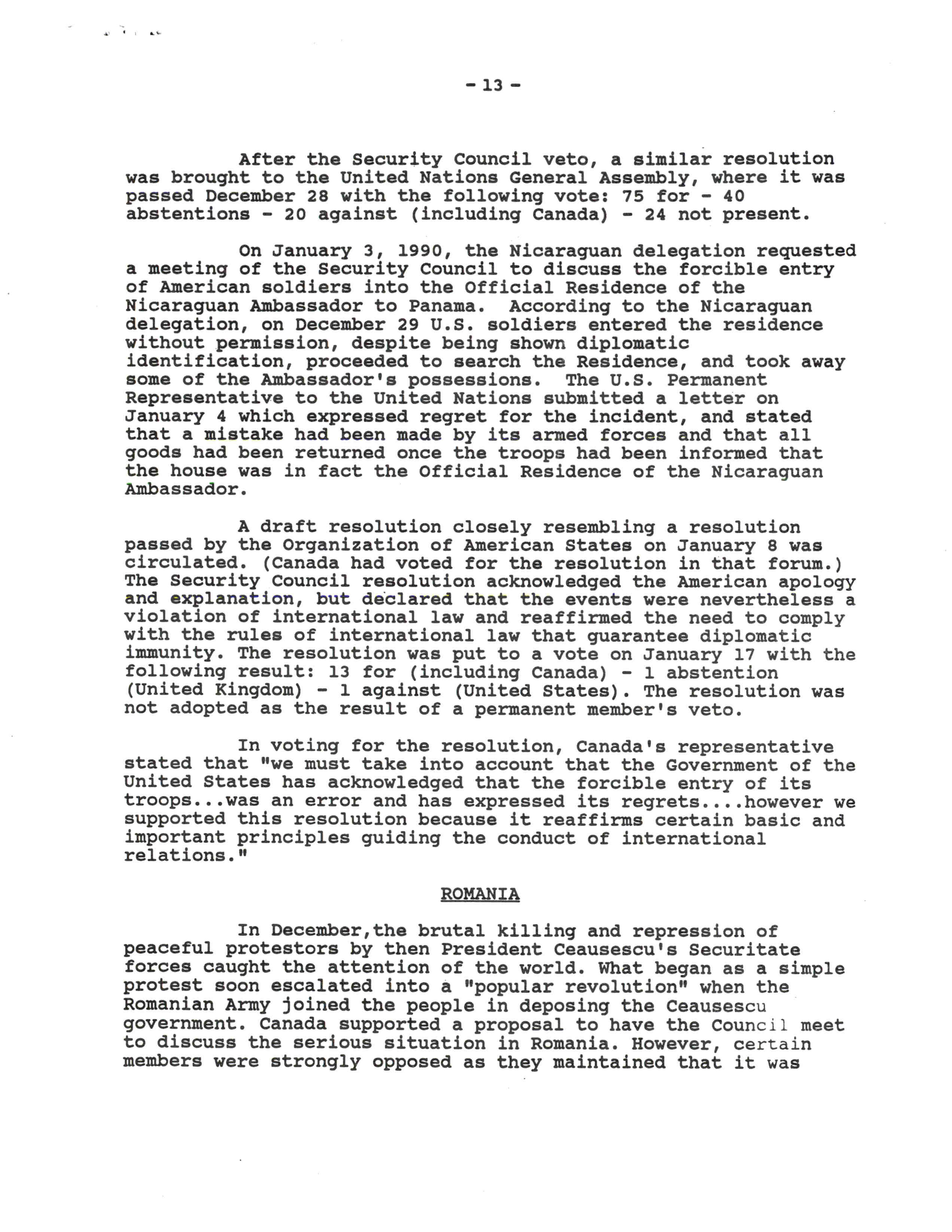 - 13 -

After the Security Council veto, a similar resolution was brought to the United Nations General Assembly, where it was passed December 28 with the following vote: 75 for - 40 abstentions - 20 against (including Canada) - 24 not present.

On January 3, 1990, the Nicaraguan delegation requested a meeting of the Security Council to discuss the forcible entry of American soldiers into the Official Residence of the Nicaraguan Ambassador to Panama. According to the Nicaraguan delegation, on December 29 U.S. soldiers entered the residence without permission, despite being shown diplomatic identification, proceeded to search the Residence, and took away some of the Ambassador's possessions. The U.S. Permanent Representative to the United Nations submitted a letter on January 4 which expressed regret for the incident, and stated that a mistake had been made by its armed forces and that all goods had been returned once the troops had been informed that the house was in fact the Official Residence of the Nicaraguan Ambassador.

A draft resolution closely resembling a resolution passed by the Organization of American States on January 8 was circulated. (Canada had voted for the resolution in that forum.) The Security Council resolution acknowledged the American apology and explanation, but declared that the events were nevertheless a violation of international law and reaffirmed the need to comply with the rules of international law that guarantee diplomatic immunity. The resolution was put to a vote on January 17 with the following result: 13 for (including Canada) - 1 abstention (United Kingdom) - 1 against (United States). The resolution was not adopted as the result of a permanent member's veto.

In voting for the resolution, Canada's representative stated that "we must take into account that the Government of the United States has acknowledged that the forcible entry of its troops...was an error and has expressed its regrets....however we supported this resolution because it reaffirms certain basic and important principles guiding the conduct of international relations."

ROMANIA

In December,the brutal killing and repression of peaceful protestors by then President Ceausescu's Securitate forces caught the attention of the world. What began as a simple protest soon escalated into a "popular revolution" when the Romanian Army joined the people in deposing the Ceausescu government. Canada supported a proposal to have the Council meet to discuss the serious situation in Romania. However, certain members were strongly opposed as they maintained that it was